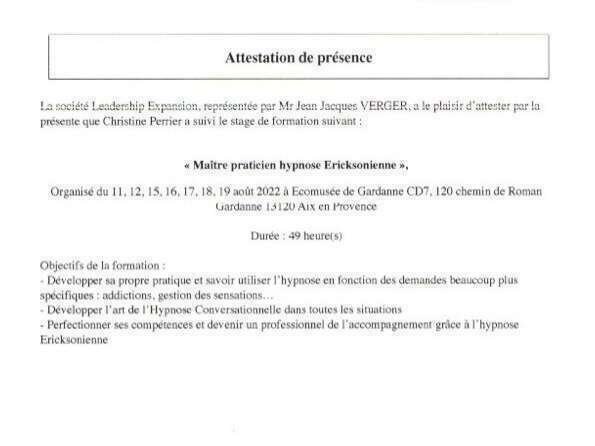 Attestation de présence

La société Leadership Expansion, représentée par Mr Jean Jacques VERGER, a le plaisir d'attester par la présente que Christine Perrier a suivi le stage de formation suivant :

« Maître praticien hypnose Ericksonienne »,

Organisé du 11, 12, 15, 16, 17, 18, 19 août 2022 à Ecomusée de Gardanne CD7, 120 chemin de Roman Gardanne 13120 Aix en Provence

Durée : 49 heure(s)

Objectifs de la formation :
- Développer sa propre pratique et savoir utiliser l'hypnose en fonction des demandes beaucoup plus spécifiques : addictions, gestion des sensations…
- Développer l'art de l'Hypnose Conversationnelle dans toutes les situations
- Perfectionner ses compétences et devenir un professionnel de l'accompagnement grâce à l'hypnose Ericksonienne